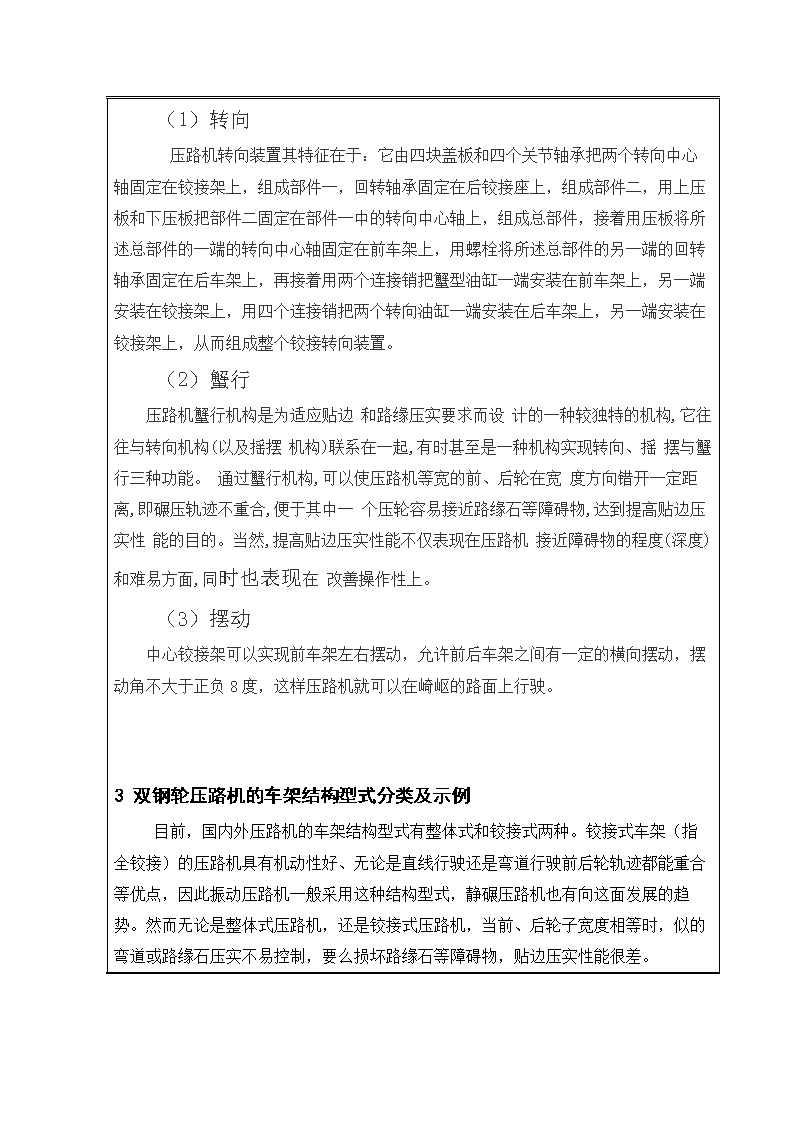 （1）转向

压路机转向装置其特征在于：它由四块盖板和四个关节轴承把两个转向中心轴固定在铰接架上，组成部件一，回转轴承固定在后铰接座上，组成部件二，用上压板和下压板把部件二固定在部件一中的转向中心轴上，组成总部件，接着用压板将所述总部件的一端的转向中心轴固定在前车架上，用螺栓将所述总部件的另一端的回转轴承固定在后车架上，再接着用两个连接销把蟹型油缸一端安装在前车架上，另一端安装在铰接架上，用四个连接销把两个转向油缸一端安装在后车架上，另一端安装在铰接架上，从而组成整个铰接转向装置。

（2）蟹行

压路机蟹行机构是为适应贴边 和路缘压实要求而设 计的一种较独特的机构,它往往与转向机构(以及摇摆 机构)联系在一起,有时甚至是一种机构实现转向、摇 摆与蟹行三种功能。 通过蟹行机构,可以使压路机等宽的前、后轮在宽 度方向错开一定距离,即碾压轨迹不重合,便于其中一 个压轮容易接近路缘石等障碍物,达到提高贴边压实性 能的目的。当然,提高贴边压实性能不仅表现在压路机 接近障碍物的程度(深度)和难易方面,同时也表现在 改善操作性上。

（3）摆动

中心铰接架可以实现前车架左右摆动，允许前后车架之间有一定的横向摆动，摆动角不大于正负 8 度，这样压路机就可以在崎岖的路面上行驶。

3 双钢轮压路机的车架结构型式分类及示例

目前，国内外压路机的车架结构型式有整体式和铰接式两种。铰接式车架（指全铰接）的压路机具有机动性好、无论是直线行驶还是弯道行驶前后轮轨迹都能重合等优点，因此振动压路机一般采用这种结构型式，静碾压路机也有向这面发展的趋势。然而无论是整体式压路机，还是铰接式压路机，当前、后轮子宽度相等时，似的弯道或路缘石压实不易控制，要么损坏路缘石等障碍物，贴边压实性能很差。